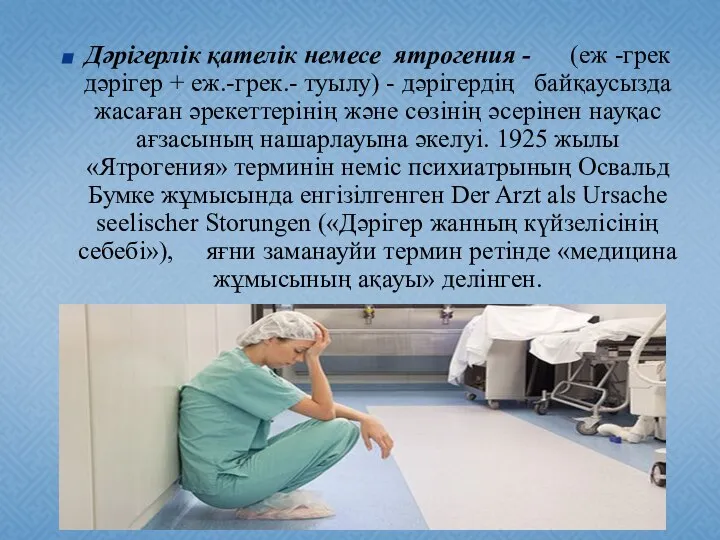 Дәрігерлік қателік немесе ятрогения - (еж -грек дәрігер + еж.-грек.- туылу) - дәрігердің байқаусызда жасаған әрекеттерінің және сөзінің әсерінен науқас ағзасының нашарлауына әкелуі. 1925 жылы «Ятрогения» терминін неміс психиатрының Освальд Бумке жұмысында енгізілгенген Der Arzt als Ursache seelischer Storungen («Дәрігер жанның күйзелісінің себебі»), яғни заманауйи термин ретінде «медицина жұмысының ақауы» делінген.